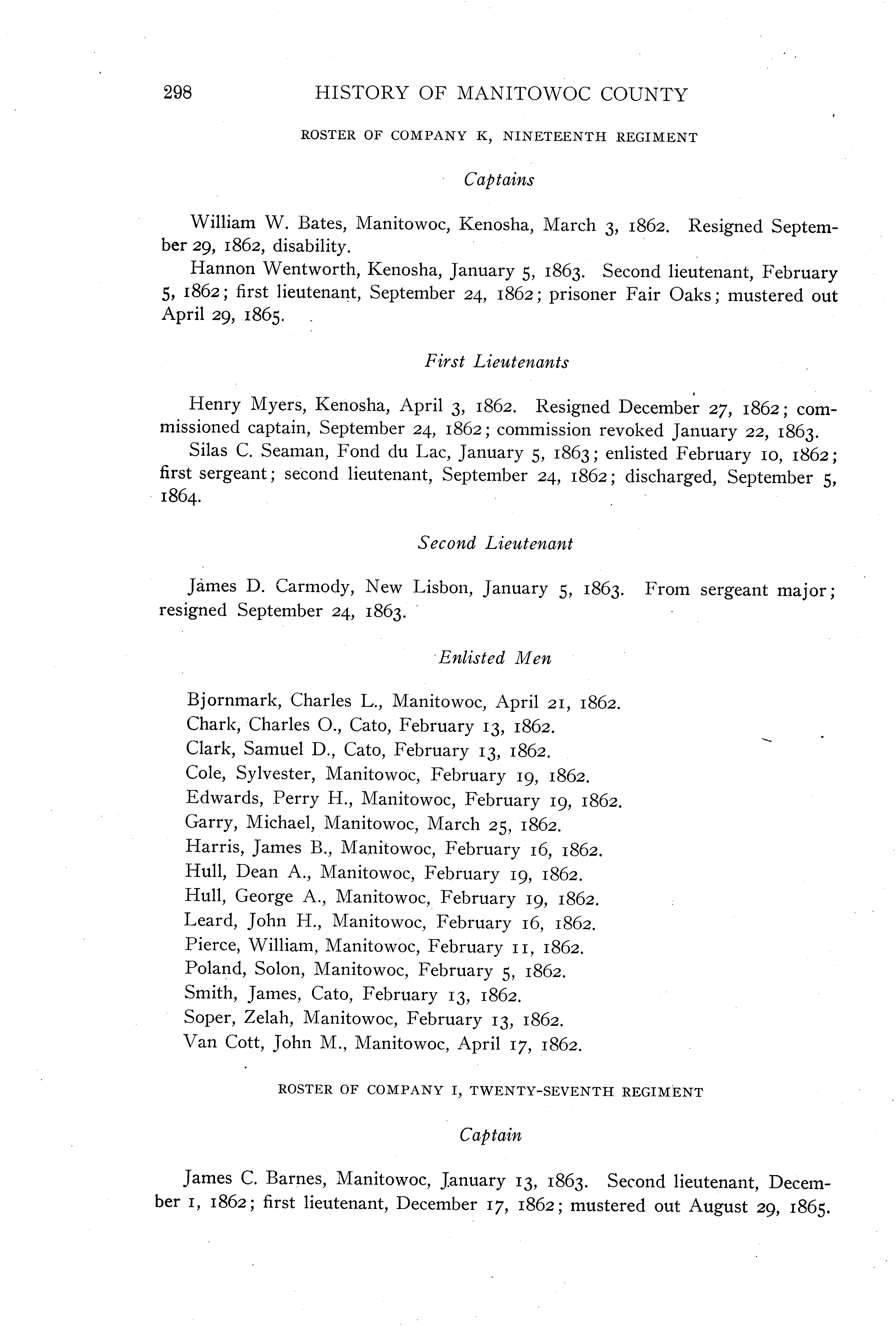 298 HISTORY OF MANITOWOC COUNTY

ROSTER OF COMPANY K, NINETEENTH REGIMENT

Captains

William W. Bates, Manitowoc, Kenosha, March 3, 1862. Resigned September 29, 1862, disability.

Hannon Wentworth, Kenosha, January 5, 1863. Second lieutenant, February 5, 1862; first lieutenant, September 24, 1862; prisoner Fair Oaks; mustered out April 29, 1865.

First Lieutenants

Henry Myers, Kenosha, April 3, 1862. Resigned December 27, 1862; commissioned captain, September 24, 1862; commission revoked January 22, 1863.

Silas C. Seaman, Fond du Lac, January 5, 1863; enlisted February 10, 1862; first sergeant; second lieutenant, September 24, 1862; discharged, September 5, 1864.

Second Lieutenant

James D. Carmody, New Lisbon, January 5, 1863. From sergeant major; resigned September 24, 1863.

Enlisted Men

Bjornmark, Charles L., Manitowoc, April 21, 1862.
Chark, Charles O., Cato, February 13, 1862.
Clark, Samuel D., Cato, February 13, 1862.
Cole, Sylvester, Manitowoc, February 19, 1862.
Edwards, Perry H., Manitowoc, February 19, 1862.
Garry, Michael, Manitowoc, March 25, 1862.
Harris, James B., Manitowoc, February 16, 1862.
Hull, Dean A., Manitowoc, February 19, 1862.
Hull, George A., Manitowoc, February 19, 1862.
Leard, John H., Manitowoc, February 16, 1862.
Pierce, William, Manitowoc, February 11, 1862.
Poland, Solon, Manitowoc, February 5, 1862.
Smith, James, Cato, February 13, 1862.
Soper, Zelah, Manitowoc, February 13, 1862.
Van Cott, John M., Manitowoc, April 17, 1862.

ROSTER OF COMPANY I, TWENTY-SEVENTH REGIMENT

Captain

James C. Barnes, Manitowoc, January 13, 1863. Second lieutenant, December 1, 1862; first lieutenant, December 17, 1862; mustered out August 29, 1865.